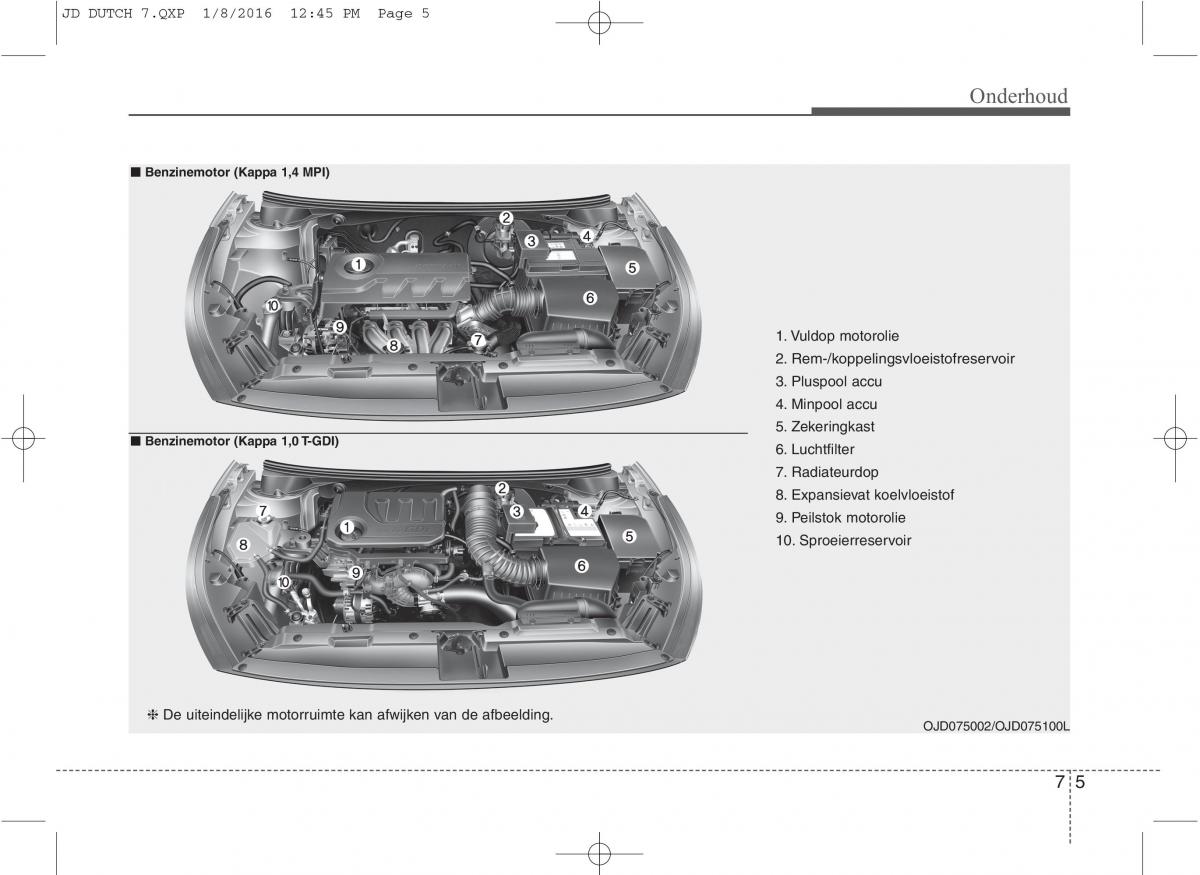 JD DUTCH 7.QXP 1/8/2016 12:45 PM Page 5

Onderhoud

■ Benzinemotor (Kappa 1,4 MPI)

1 2 3 4 5 6 7 8 9 10

■ Benzinemotor (Kappa 1,0 T-GDI)

1 2 3 4 5 6 7 8 9 10

1. Vuldop motorolie
2. Rem-/koppelingsvloeistofreservoir
3. Pluspool accu
4. Minpool accu
5. Zekeringkast
6. Luchtfilter
7. Radiateurdop
8. Expansievat koelvloeistof
9. Peilstok motorolie
10. Sproeierreservoir

❈ De uiteindelijke motorruimte kan afwijken van de afbeelding.

OJD075002/OJD075100L

7 5